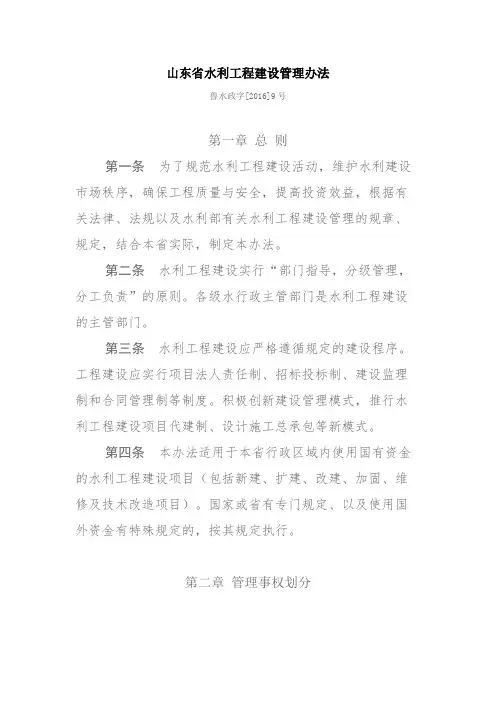 山东省水利工程建设管理办法

鲁水政字[2016]9号

第一章 总 则

第一条 为了规范水利工程建设活动，维护水利建设市场秩序，确保工程质量与安全，提高投资效益，根据有关法律、法规以及水利部有关水利工程建设管理的规章、规定，结合本省实际，制定本办法。

第二条 水利工程建设实行“部门指导，分级管理，分工负责”的原则。各级水行政主管部门是水利工程建设的主管部门。

第三条 水利工程建设应严格遵循规定的建设程序。工程建设应实行项目法人责任制、招标投标制、建设监理制和合同管理制等制度。积极创新建设管理模式，推行水利工程建设项目代建制、设计施工总承包等新模式。

第四条 本办法适用于本省行政区域内使用国有资金的水利工程建设项目（包括新建、扩建、改建、加固、维修及技术改造项目）。国家或省有专门规定、以及使用国外资金有特殊规定的，按其规定执行。

第二章 管理事权划分